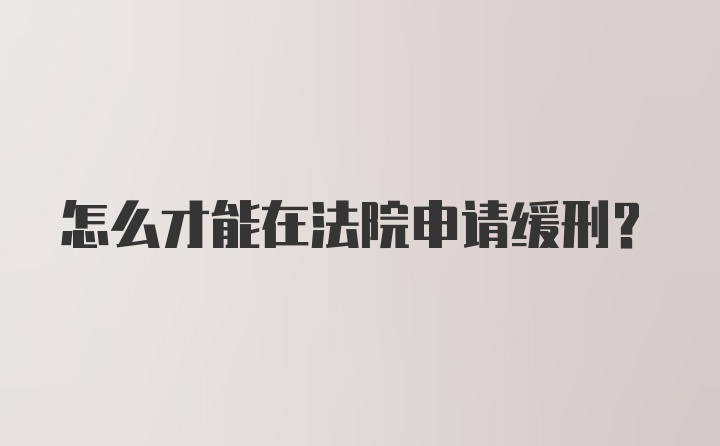 怎么才能在法院申请缓刑?